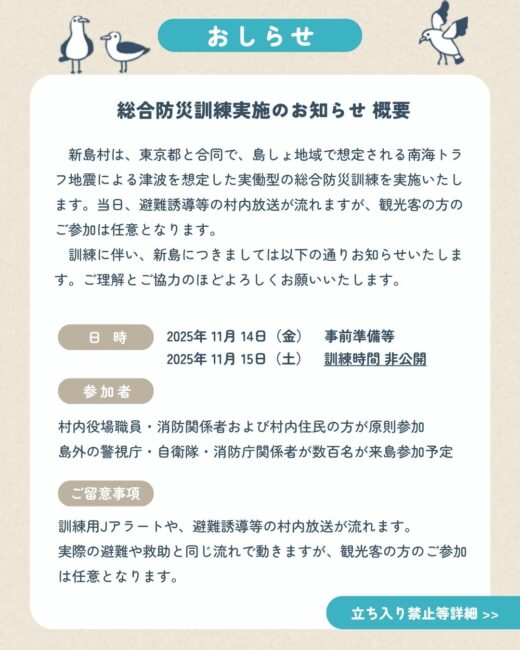 おしらせ

総合防災訓練実施のお知らせ 概要

新島村は、東京都と合同で、島しょ地域で想定される南海トラフ地震による津波を想定した実働型の総合防災訓練を実施いたします。当日、避難誘導等の村内放送が流れますが、観光客の方のご参加は任意となります。

訓練に伴い、新島につきましては以下の通りお知らせいたします。ご理解とご協力のほどよろしくお願いいたします。

日 時

2025年 11月 14日（金） 事前準備等
2025年 11月 15日（土） 訓練時間 非公開

参加者

村内役場職員・消防関係者および村内住民の方が原則参加
島外の警視庁・自衛隊・消防庁関係者が数百名が来島参加予定

ご留意事項

訓練用Jアラートや、避難誘導等の村内放送が流れます。
実際の避難や救助と同じ流れで動きますが、観光客の方のご参加は任意となります。

立ち入り禁止等詳細 >>